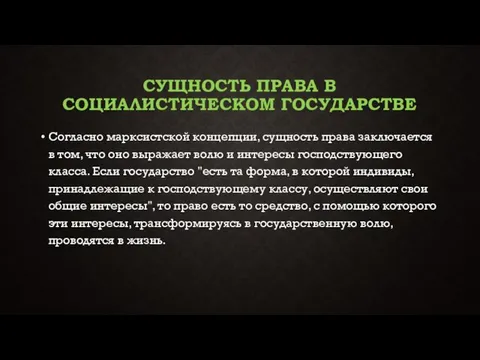 СУЩНОСТЬ ПРАВА В СОЦИАЛИСТИЧЕСКОМ ГОСУДАРСТВЕ

• Согласно марксистской концепции, сущность права заключается в том, что оно выражает волю и интересы господствующего класса. Если государство "есть та форма, в которой индивиды, принадлежащие к господствующему классу, осуществляют свои общие интересы", то право есть то средство, с помощью которого эти интересы, трансформируясь в государственную волю, проводятся в жизнь.